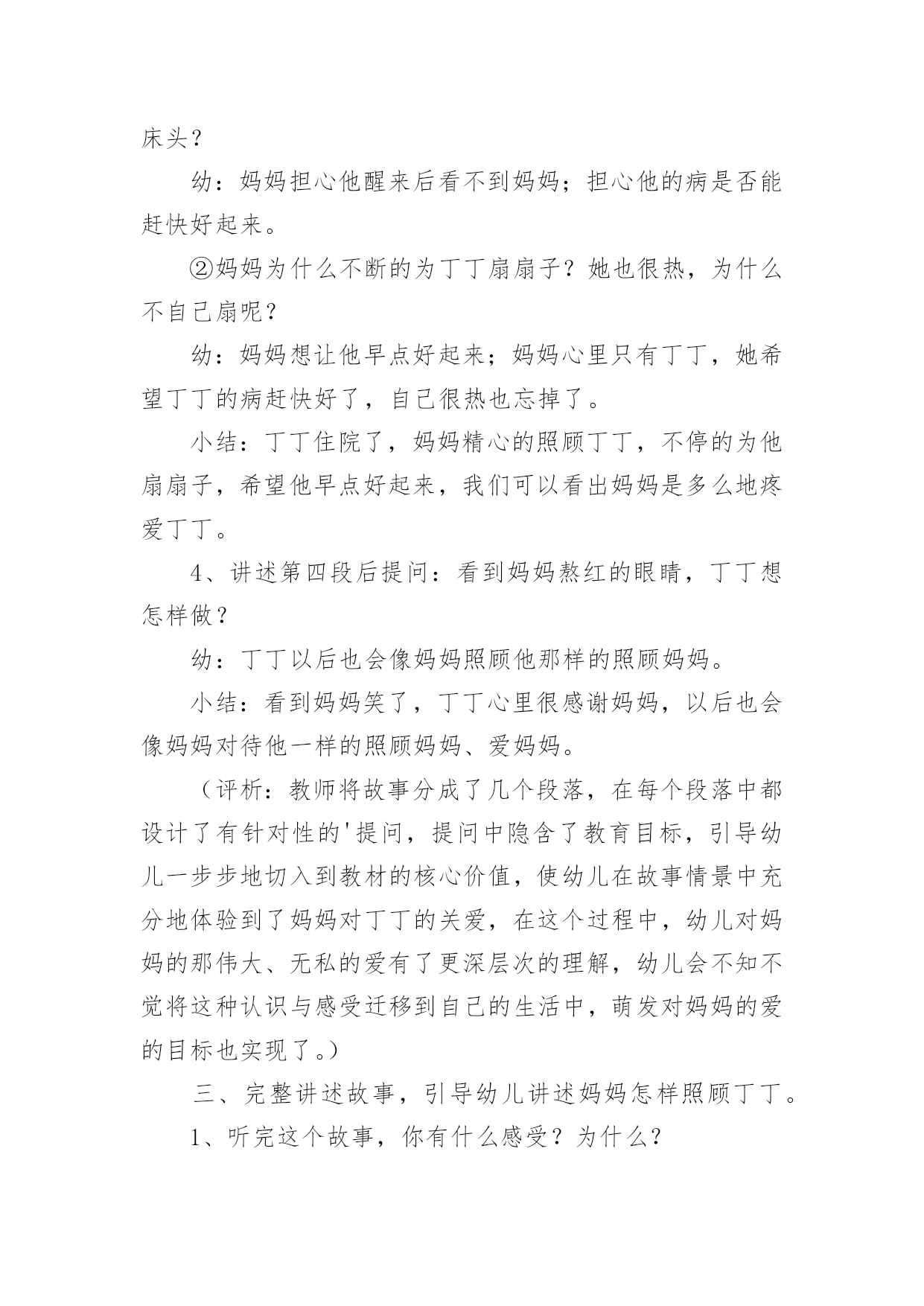 床头？

幼：妈妈担心他醒来后看不到妈妈；担心他的病是否能赶快好起来。

②妈妈为什么不断的为丁丁扇扇子？她也很热，为什么不自己扇呢？

幼：妈妈想让他早点好起来；妈妈心里只有丁丁，她希望丁丁的病赶快好了，自己很热也忘掉了。

小结：丁丁住院了，妈妈精心的照顾丁丁，不停的为他扇扇子，希望他早点好起来，我们可以看出妈妈是多么地疼爱丁丁。

4、讲述第四段后提问：看到妈妈熬红的眼睛，丁丁想怎样做？

幼：丁丁以后也会像妈妈照顾他那样的照顾妈妈。

小结：看到妈妈笑了，丁丁心里很感谢妈妈，以后也会像妈妈对待他一样的照顾妈妈、爱妈妈。

（评析：教师将故事分成了几个段落，在每个段落中都设计了有针对性的'提问，提问中隐含了教育目标，引导幼儿一步步地切入到教材的核心价值，使幼儿在故事情景中充分地体验到了妈妈对丁丁的关爱，在这个过程中，幼儿对妈妈的那伟大、无私的爱有了更深层次的理解，幼儿会不知不觉将这种认识与感受迁移到自己的生活中，萌发对妈妈的爱的目标也实现了。）

三、完整讲述故事，引导幼儿讲述妈妈怎样照顾丁丁。

1、听完这个故事，你有什么感受？为什么？